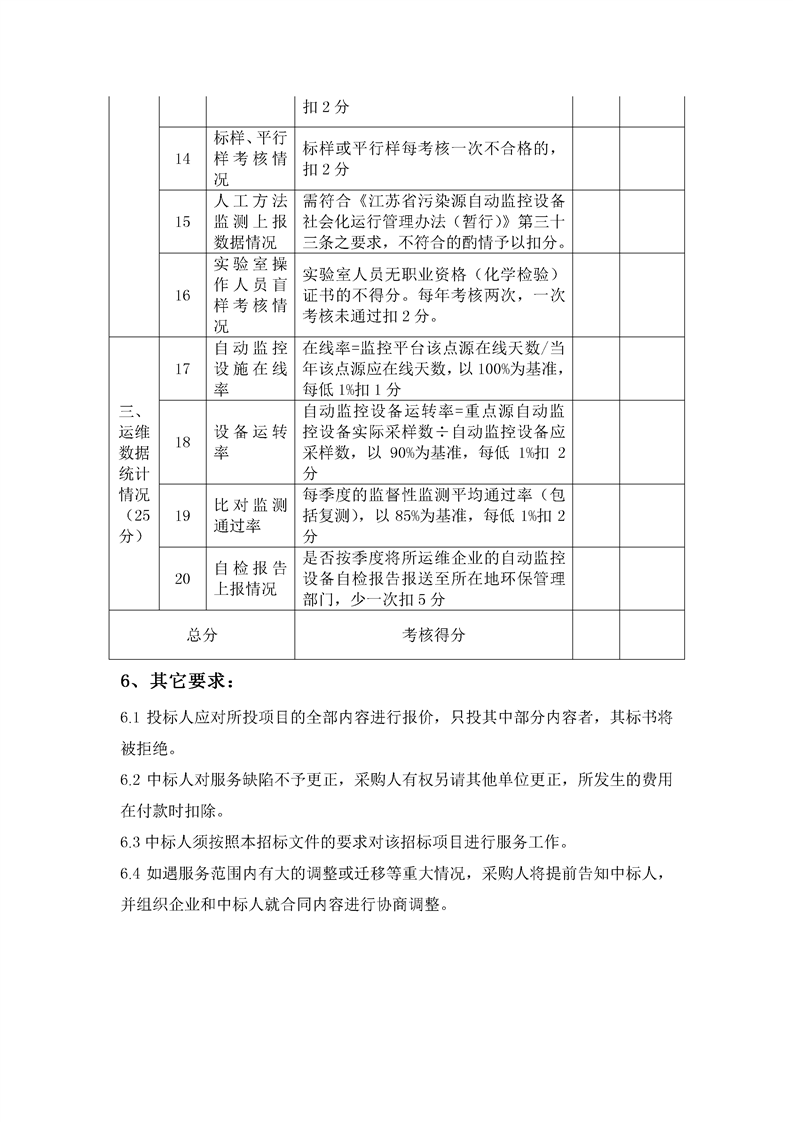 |  |  |  | 扣 2 分 |  |  |
|---|---|---|---|---|---|
|  | 14 | 标样、平行样考核情况 | 标样或平行样每考核一次不合格的，扣 2 分 |  |  |
|  | 15 | 人工方法监测上报数据情况 | 需符合《江苏省污染源自动监控设备社会化运行管理办法（暂行）》第三十三条之要求，不符合的酌情予以扣分。 |  |  |
|  | 16 | 实验室操作人员盲样考核情况 | 实验室人员无职业资格（化学检验）证书的不得分。每年考核两次，一次考核未通过扣 2 分。 |  |  |
| 三、运维数据统计情况（25分） | 17 | 自动监控设施在线率 | 在线率=监控平台该点源在线天数/当年该点源应在线天数，以 100%为基准，每低 1%扣 1 分 |  |  |
|  | 18 | 设备运转率 | 自动监控设备运转率=重点源自动监控设备实际采样数÷自动监控设备应采样数，以 90%为基准，每低 1%扣 2 分 |  |  |
|  | 19 | 比对监测通过率 | 每季度的监督性监测平均通过率（包括复测），以 85%为基准，每低 1%扣 2 分 |  |  |
|  | 20 | 自检报告上报情况 | 是否按季度将所运维企业的自动监控设备自检报告报送至所在地环保管理部门，少一次扣 5 分 |  |  |
| 总分 |  |  | 考核得分 |  |  |

6、其它要求：

6.1 投标人应对所投项目的全部内容进行报价，只投其中部分内容者，其标书将被拒绝。

6.2 中标人对服务缺陷不予更正，采购人有权另请其他单位更正，所发生的费用在付款时扣除。

6.3 中标人须按照本招标文件的要求对该招标项目进行服务工作。

6.4 如遇服务范围内有大的调整或迁移等重大情况，采购人将提前告知中标人，并组织企业和中标人就合同内容进行协商调整。